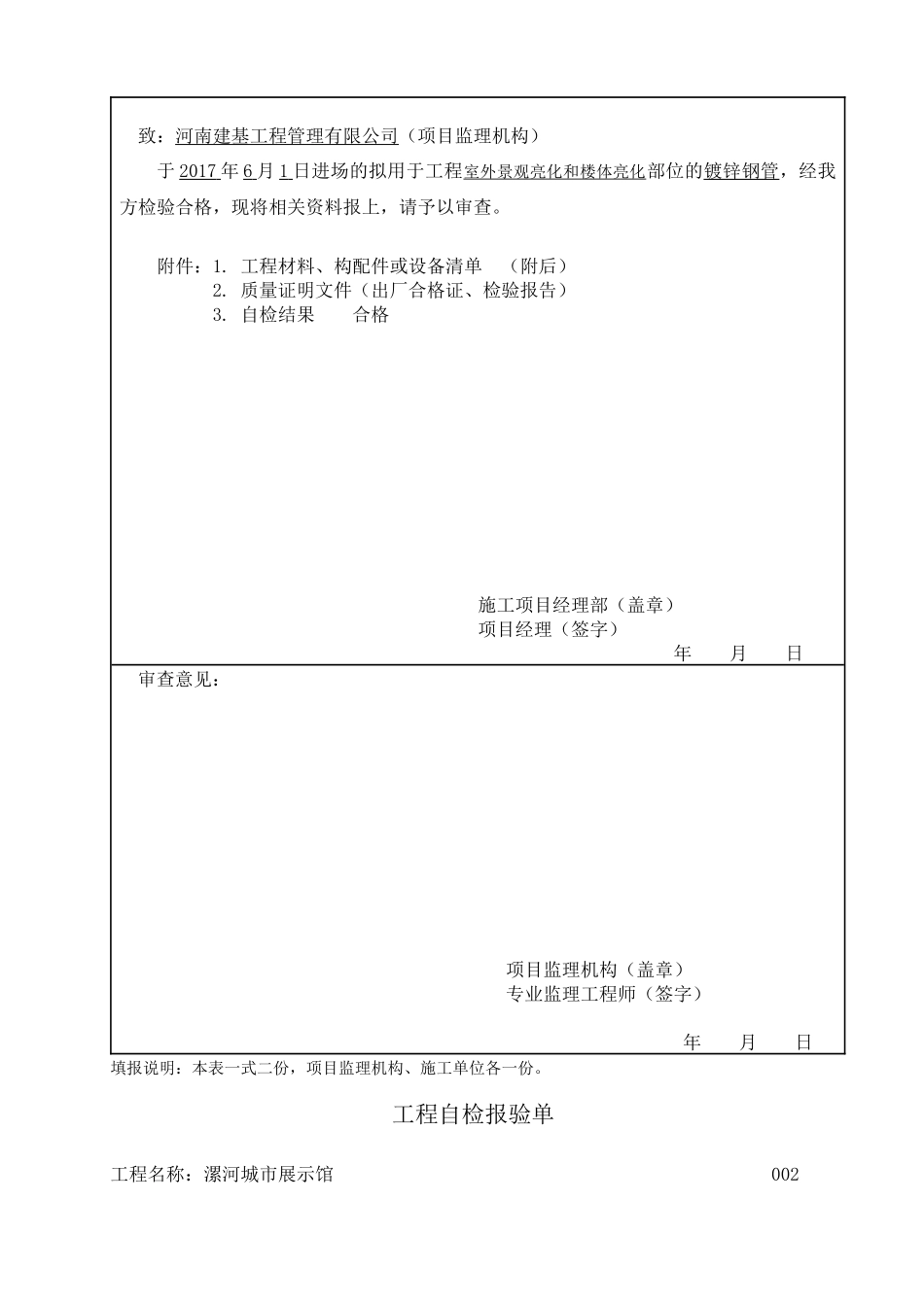 致：河南建基工程管理有限公司（项目监理机构）

于 2017 年 6 月 1 日进场的拟用于工程室外景观亮化和楼体亮化部位的镀锌钢管，经我方检验合格，现将相关资料报上，请予以审查。

附件：1. 工程材料、构配件或设备清单 （附后）
2. 质量证明文件（出厂合格证、检验报告）
3. 自检结果 合格

施工项目经理部（盖章）
项目经理（签字）
年 月 日

审查意见：

项目监理机构（盖章）
专业监理工程师（签字）
年 月 日

填报说明：本表一式二份，项目监理机构、施工单位各一份。

工程自检报验单

工程名称：漯河城市展示馆 002